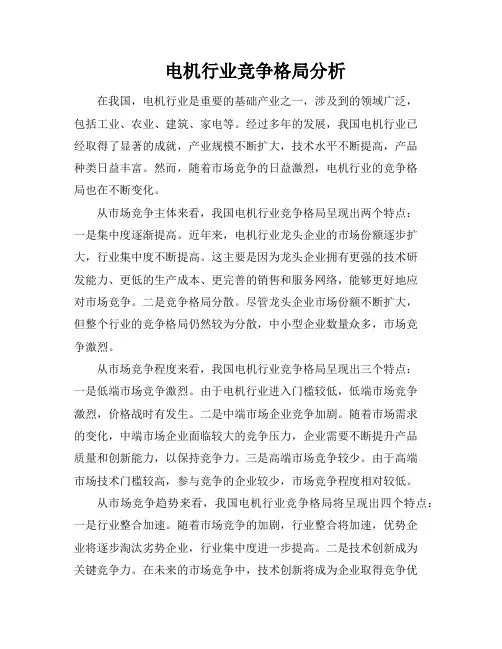 电机行业竞争格局分析

在我国，电机行业是重要的基础产业之一，涉及到的领域广泛，包括工业、农业、建筑、家电等。经过多年的发展，我国电机行业已经取得了显著的成就，产业规模不断扩大，技术水平不断提高，产品种类日益丰富。然而，随着市场竞争的日益激烈，电机行业的竞争格局也在不断变化。

从市场竞争主体来看，我国电机行业竞争格局呈现出两个特点：一是集中度逐渐提高。近年来，电机行业龙头企业的市场份额逐步扩大，行业集中度不断提高。这主要是因为龙头企业拥有更强的技术研发能力、更低的生产成本、更完善的销售和服务网络，能够更好地应对市场竞争。二是竞争格局分散。尽管龙头企业市场份额不断扩大，但整个行业的竞争格局仍然较为分散，中小型企业数量众多，市场竞争激烈。

从市场竞争程度来看，我国电机行业竞争格局呈现出三个特点：一是低端市场竞争激烈。由于电机行业进入门槛较低，低端市场竞争激烈，价格战时有发生。二是中端市场企业竞争加剧。随着市场需求的变化，中端市场企业面临较大的竞争压力，企业需要不断提升产品质量和创新能力，以保持竞争力。三是高端市场竞争较少。由于高端市场技术门槛较高，参与竞争的企业较少，市场竞争程度相对较低。

从市场竞争趋势来看，我国电机行业竞争格局将呈现出四个特点：一是行业整合加速。随着市场竞争的加剧，行业整合将加速，优势企业将逐步淘汰劣势企业，行业集中度进一步提高。二是技术创新成为关键竞争力。在未来的市场竞争中，技术创新将成为企业取得竞争优